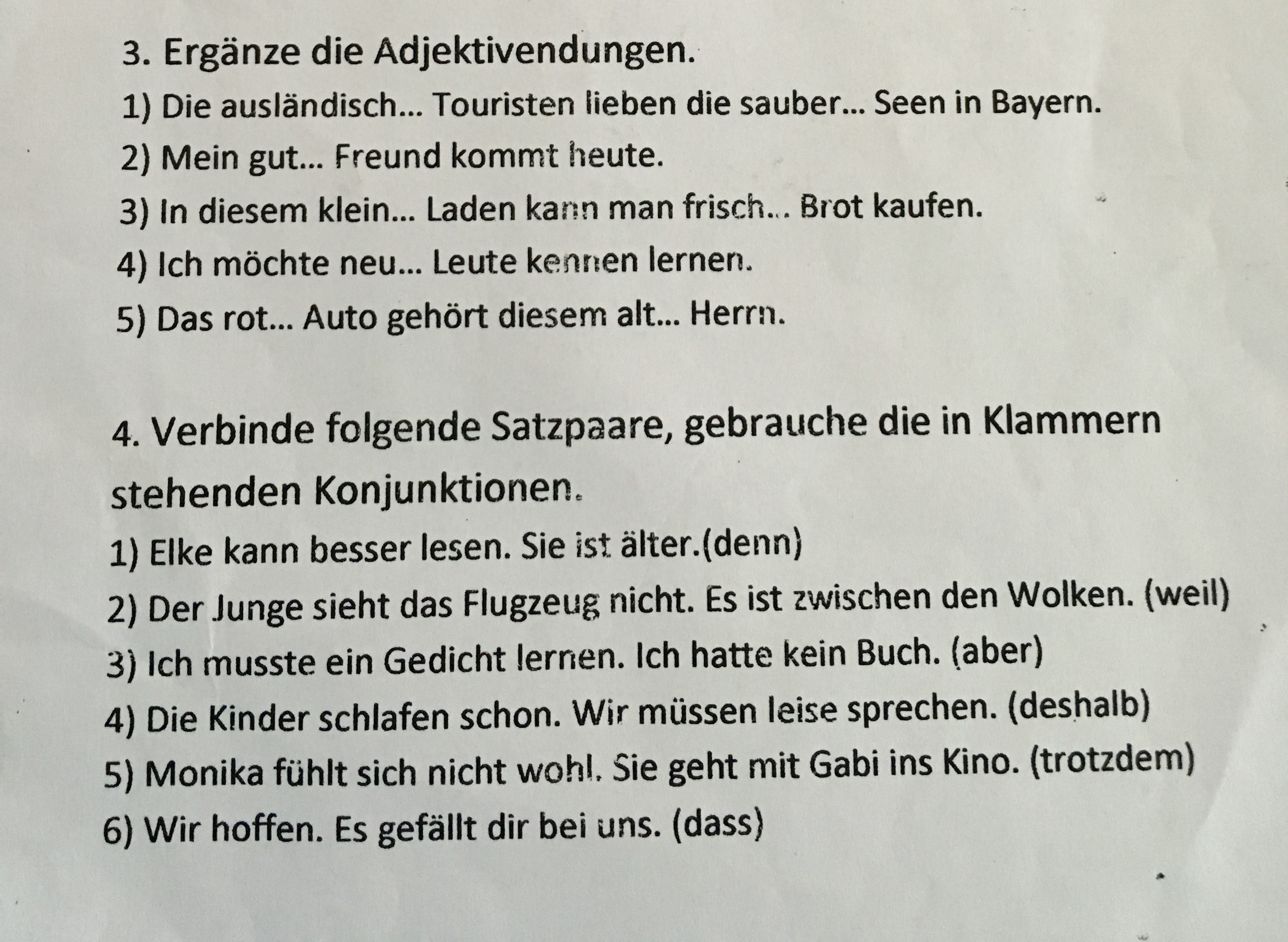 3. Ergänze die Adjektivendungen.

1) Die ausländisch... Touristen lieben die sauber... Seen in Bayern.

2) Mein gut... Freund kommt heute.

3) In diesem klein... Laden kann man frisch... Brot kaufen.

4) Ich möchte neu... Leute kennen lernen.

5) Das rot... Auto gehört diesem alt... Herrn.

4. Verbinde folgende Satzpaare, gebrauche die in Klammern stehenden Konjunktionen.

1) Elke kann besser lesen. Sie ist älter.(denn)

2) Der Junge sieht das Flugzeug nicht. Es ist zwischen den Wolken. (weil)

3) Ich musste ein Gedicht lernen. Ich hatte kein Buch. (aber)

4) Die Kinder schlafen schon. Wir müssen leise sprechen. (deshalb)

5) Monika fühlt sich nicht wohl. Sie geht mit Gabi ins Kino. (trotzdem)

6) Wir hoffen. Es gefällt dir bei uns. (dass)